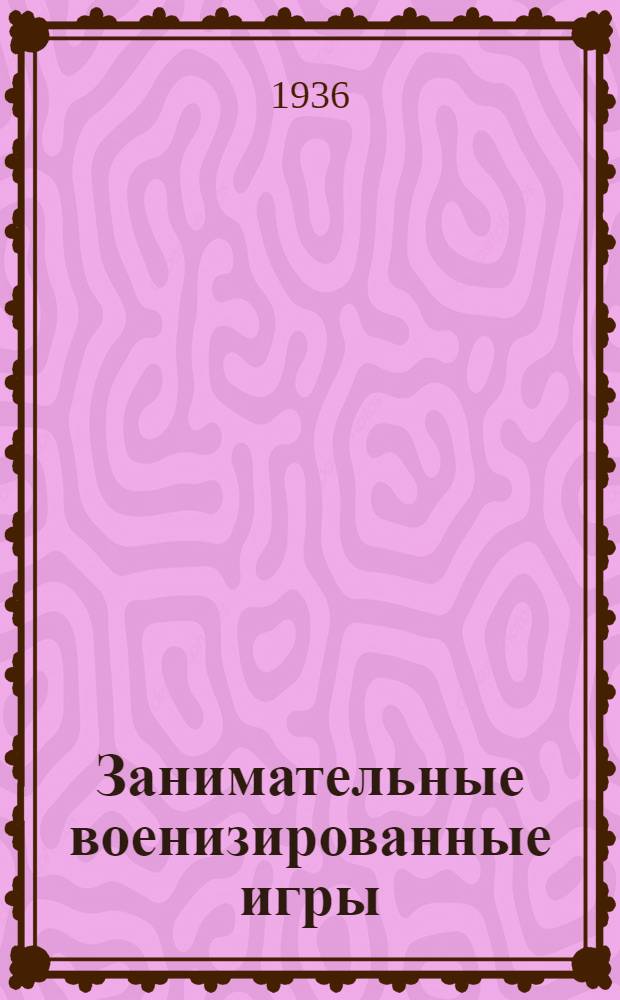 1936

Занимательные военизированные игры